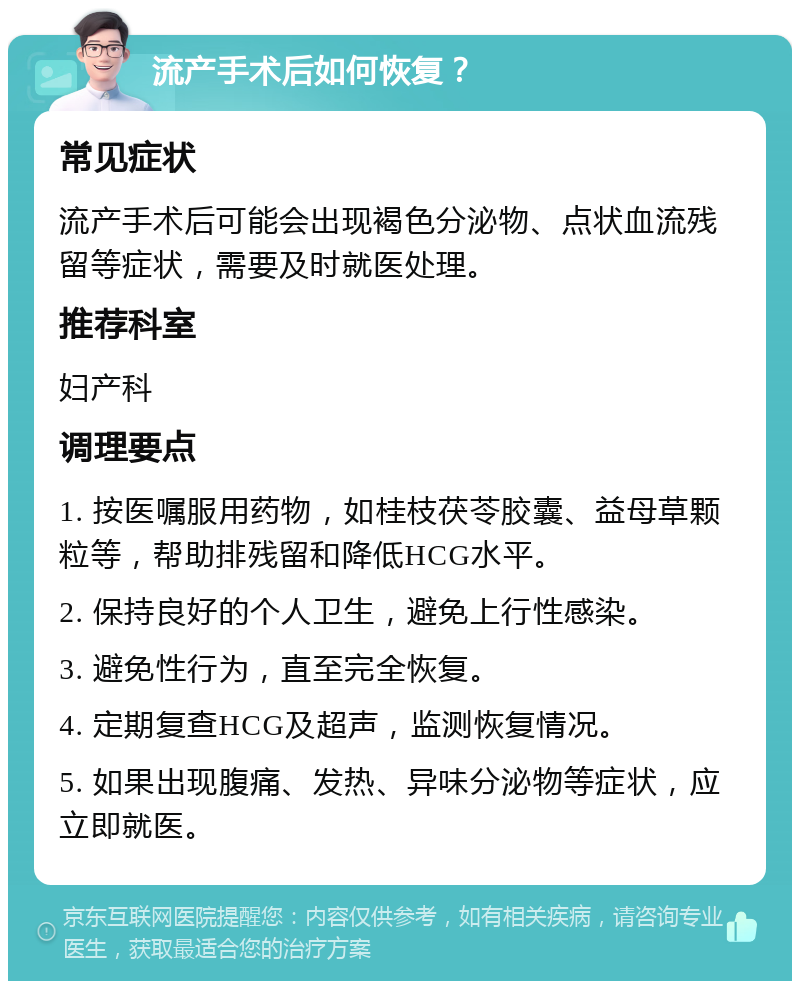 流产手术后如何恢复？

常见症状

流产手术后可能会出现褐色分泌物、点状血流残留等症状，需要及时就医处理。

推荐科室

妇产科

调理要点

1. 按医嘱服用药物，如桂枝茯苓胶囊、益母草颗粒等，帮助排残留和降低HCG水平。

2. 保持良好的个人卫生，避免上行性感染。

3. 避免性行为，直至完全恢复。

4. 定期复查HCG及超声，监测恢复情况。

5. 如果出现腹痛、发热、异味分泌物等症状，应立即就医。

京东互联网医院提醒您：内容仅供参考，如有相关疾病，请咨询专业医生，获取最适合您的治疗方案